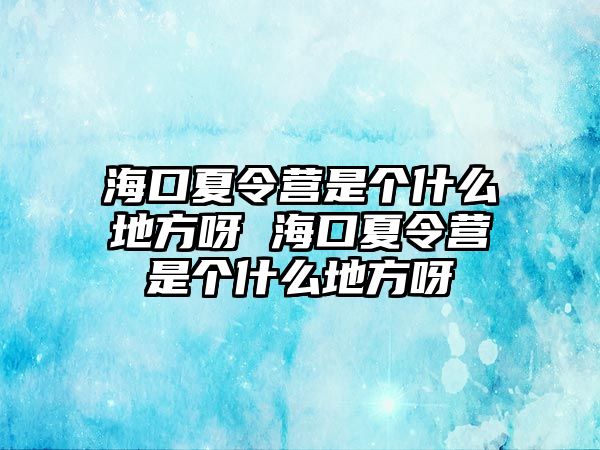 海口夏令营是个什么地方呀 海口夏令营是个什么地方呀